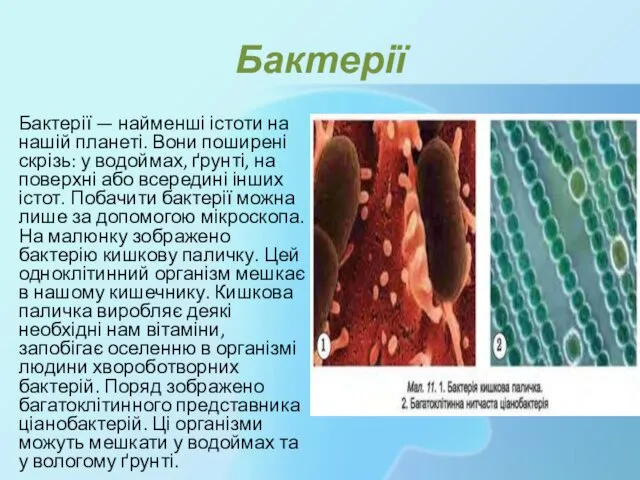 Бактерії

Бактерії — найменші істоти на нашій планеті. Вони поширені скрізь: у водоймах, ґрунті, на поверхні або всередині інших істот. Побачити бактерії можна лише за допомогою мікроскопа. На малюнку зображено бактерію кишкову паличку. Цей одноклітинний організм мешкає в нашому кишечнику. Кишкова паличка виробляє деякі необхідні нам вітаміни, запобігає оселенню в організмі людини хвороботворних бактерій. Поряд зображено багатоклітинного представника ціанобактерій. Ці організми можуть мешкати у водоймах та у вологому ґрунті.

1

2

Мал. 11. 1. Бактерія кишкова паличка.
2. Багатоклітинна нитчаста ціанобактерія